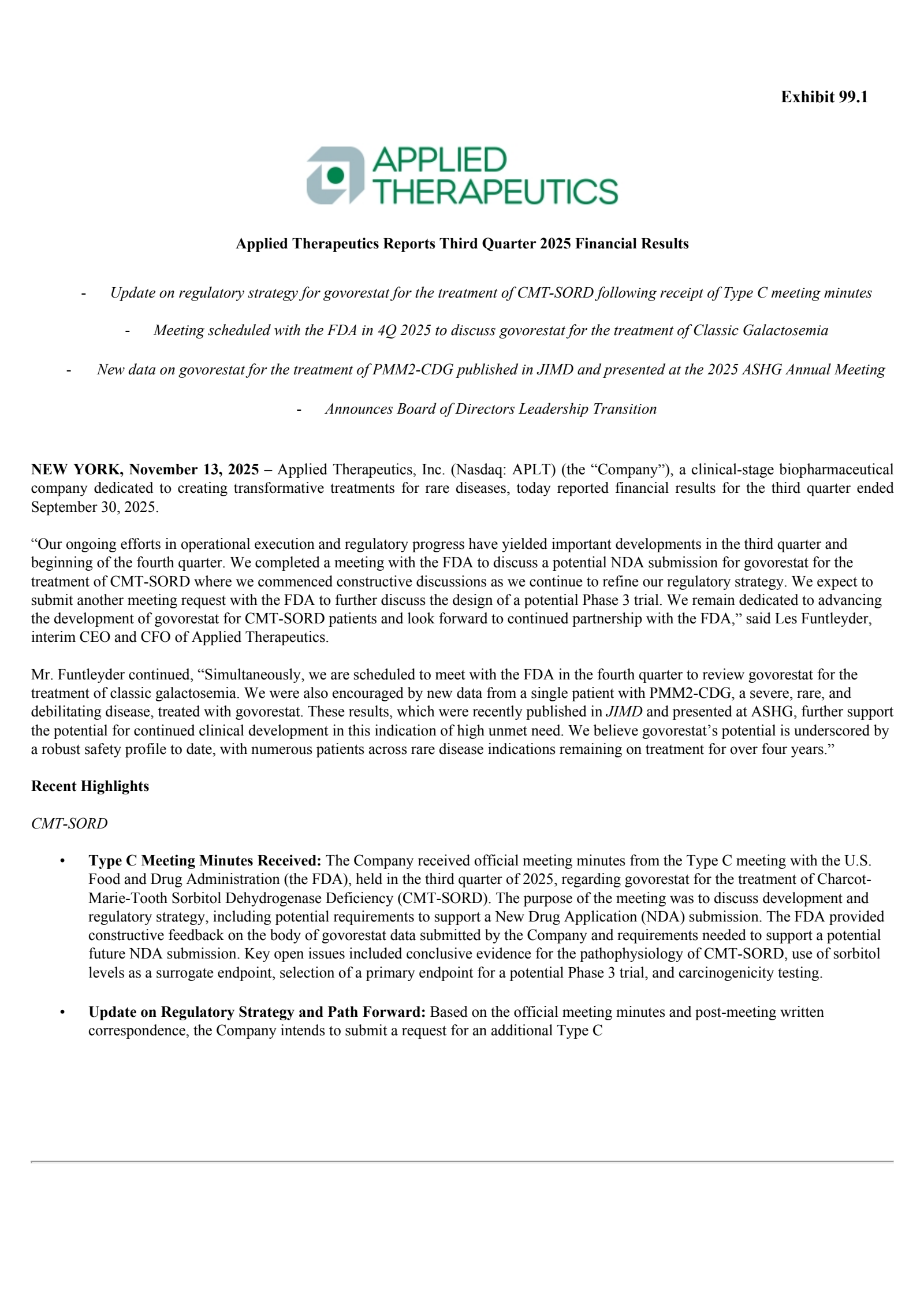 Exhibit 99.1

APPLIED THERAPEUTICS

Applied Therapeutics Reports Third Quarter 2025 Financial Results

- Update on regulatory strategy for govorestat for the treatment of CMT-SORD following receipt of Type C meeting minutes

- Meeting scheduled with the FDA in 4Q 2025 to discuss govorestat for the treatment of Classic Galactosemia

- New data on govorestat for the treatment of PMM2-CDG published in JIMD and presented at the 2025 ASHG Annual Meeting

- Announces Board of Directors Leadership Transition

NEW YORK, November 13, 2025 – Applied Therapeutics, Inc. (Nasdaq: APLT) (the “Company”), a clinical-stage biopharmaceutical company dedicated to creating transformative treatments for rare diseases, today reported financial results for the third quarter ended September 30, 2025.

“Our ongoing efforts in operational execution and regulatory progress have yielded important developments in the third quarter and beginning of the fourth quarter. We completed a meeting with the FDA to discuss a potential NDA submission for govorestat for the treatment of CMT-SORD where we commenced constructive discussions as we continue to refine our regulatory strategy. We expect to submit another meeting request with the FDA to further discuss the design of a potential Phase 3 trial. We remain dedicated to advancing the development of govorestat for CMT-SORD patients and look forward to continued partnership with the FDA,” said Les Funtleyder, interim CEO and CFO of Applied Therapeutics.

Mr. Funtleyder continued, “Simultaneously, we are scheduled to meet with the FDA in the fourth quarter to review govorestat for the treatment of classic galactosemia. We were also encouraged by new data from a single patient with PMM2-CDG, a severe, rare, and debilitating disease, treated with govorestat. These results, which were recently published in JIMD and presented at ASHG, further support the potential for continued clinical development in this indication of high unmet need. We believe govorestat’s potential is underscored by a robust safety profile to date, with numerous patients across rare disease indications remaining on treatment for over four years.”

Recent Highlights

CMT-SORD

• Type C Meeting Minutes Received: The Company received official meeting minutes from the Type C meeting with the U.S. Food and Drug Administration (the FDA), held in the third quarter of 2025, regarding govorestat for the treatment of Charcot-Marie-Tooth Sorbitol Dehydrogenase Deficiency (CMT-SORD). The purpose of the meeting was to discuss development and regulatory strategy, including potential requirements to support a New Drug Application (NDA) submission. The FDA provided constructive feedback on the body of govorestat data submitted by the Company and requirements needed to support a potential future NDA submission. Key open issues included conclusive evidence for the pathophysiology of CMT-SORD, use of sorbitol levels as a surrogate endpoint, selection of a primary endpoint for a potential Phase 3 trial, and carcinogenicity testing.

• Update on Regulatory Strategy and Path Forward: Based on the official meeting minutes and post-meeting written correspondence, the Company intends to submit a request for an additional Type C